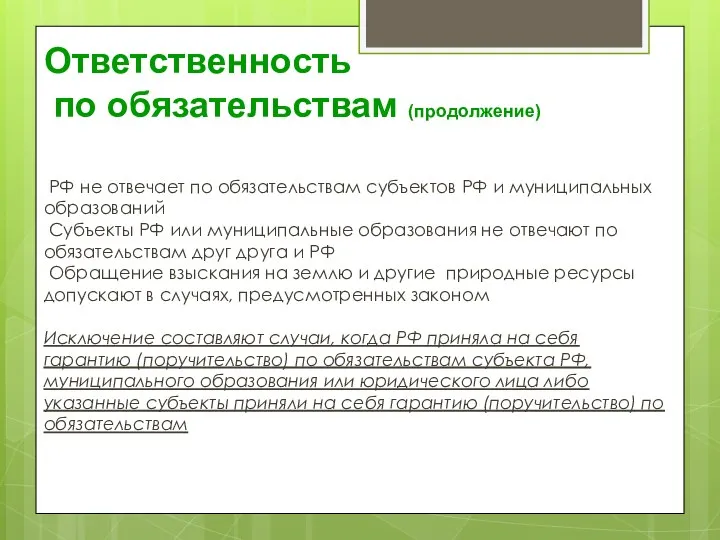 Ответственность
по обязательствам (продолжение)

РФ не отвечает по обязательствам субъектов РФ и муниципальных образований
Субъекты РФ или муниципальные образования не отвечают по обязательствам друг друга и РФ
Обращение взыскания на землю и другие природные ресурсы допускают в случаях, предусмотренных законом

Исключение составляют случаи, когда РФ приняла на себя гарантию (поручительство) по обязательствам субъекта РФ, муниципального образования или юридического лица либо указанные субъекты приняли на себя гарантию (поручительство) по обязательствам